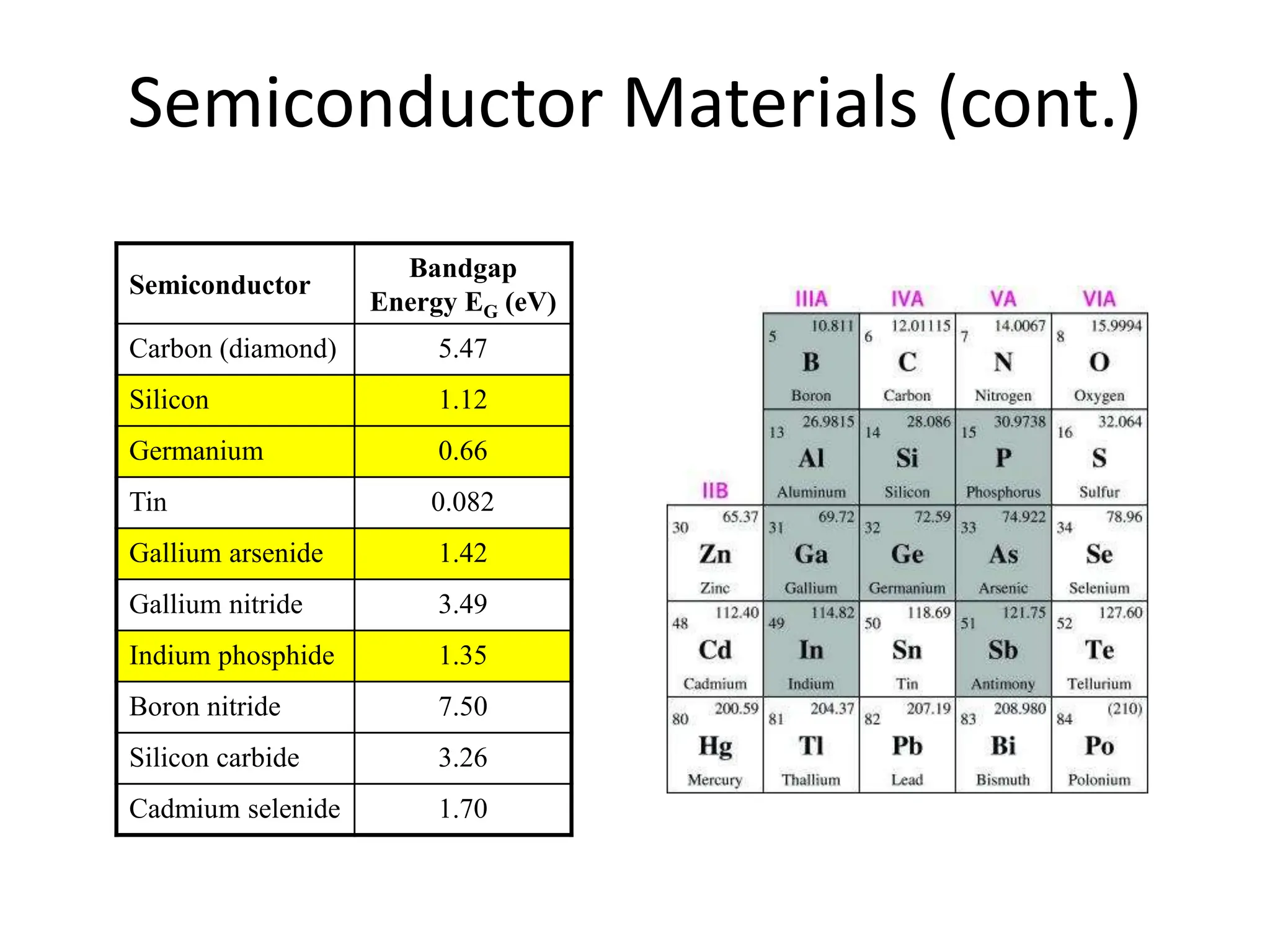 Semiconductor Materials (cont.)

| Semiconductor | Bandgap Energy $E_G$ (eV) |
|---|---|
| Carbon (diamond) | 5.47 |
| Silicon | 1.12 |
| Germanium | 0.66 |
| Tin | 0.082 |
| Gallium arsenide | 1.42 |
| Gallium nitride | 3.49 |
| Indium phosphide | 1.35 |
| Boron nitride | 7.50 |
| Silicon carbide | 3.26 |
| Cadmium selenide | 1.70 |

| IIB | IIIA | IVA | VA | VIA |
|---|---|---|---|---|
| | 5 10.811 B Boron | 6 12.01115 C Carbon | 7 14.0067 N Nitrogen | 8 15.9994 O Oxygen |
| | 13 26.9815 Al Aluminum | 14 28.086 Si Silicon | 15 30.9738 P Phosphorus | 16 32.064 S Sulfur |
| 30 65.37 Zn Zinc | 31 69.72 Ga Gallium | 32 72.59 Ge Germanium | 33 74.922 As Arsenic | 34 78.96 Se Selenium |
| 48 112.40 Cd Cadmium | 49 114.82 In Indium | 50 118.69 Sn Tin | 51 121.75 Sb Antimony | 52 127.60 Te Tellurium |
| 80 200.59 Hg Mercury | 81 204.37 Tl Thallium | 82 207.19 Pb Lead | 83 208.980 Bi Bismuth | 84 (210) Po Polonium |